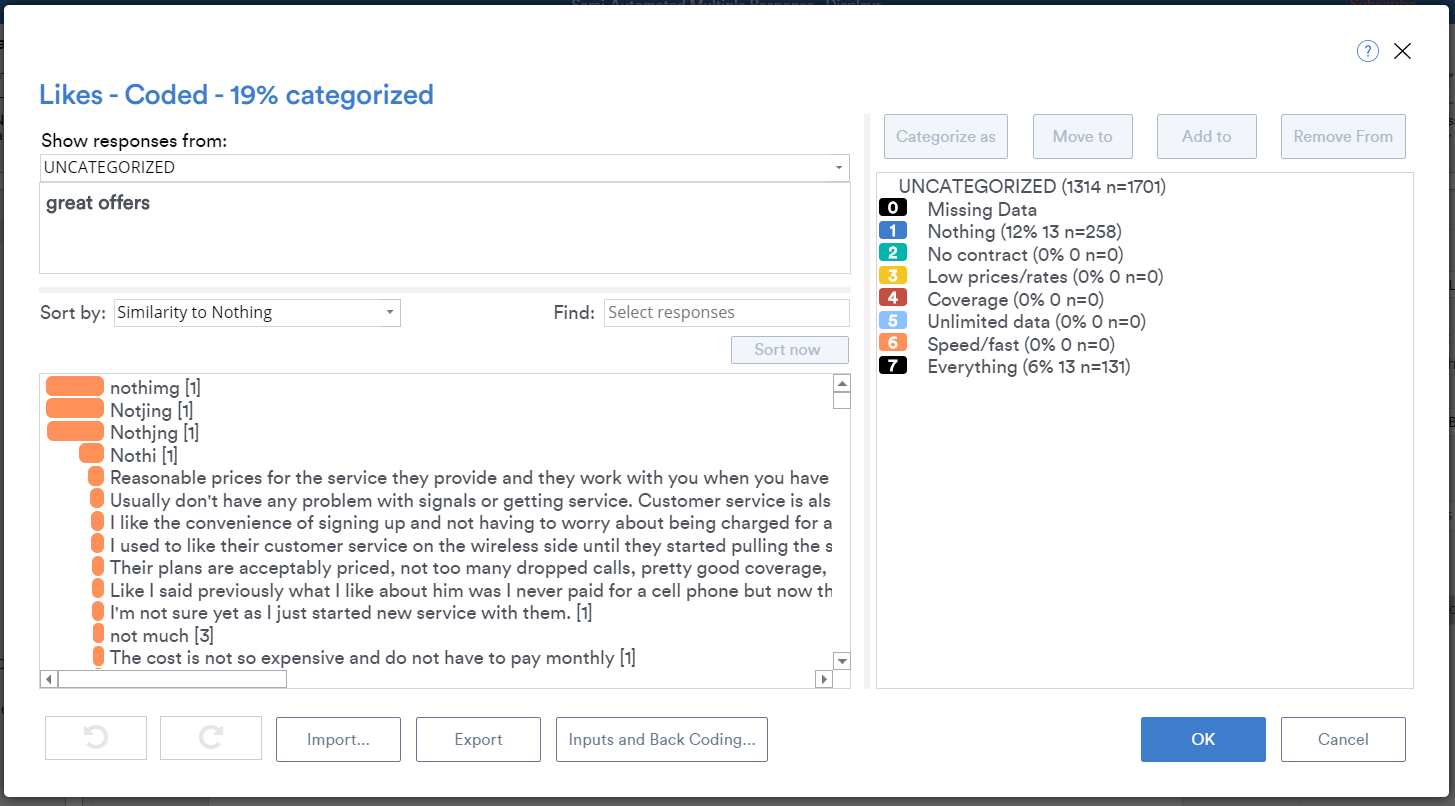 Likes - Coded - 19% categorized

Show responses from:
UNCATEGORIZED
great offers

Sort by: Similarity to Nothing
Find: Select responses
Sort now

nothimg [1]
Notjing [1]
Nothjng [1]
Nothi [1]
Reasonable prices for the service they provide and they work with you when you have
Usually don't have any problem with signals or getting service. Customer service is als
I like the convenience of signing up and not having to worry about being charged for a
I used to like their customer service on the wireless side until they started pulling the s
Their plans are acceptably priced, not too many dropped calls, pretty good coverage,
Like I said previously what I like about him was I never paid for a cell phone but now th
I'm not sure yet as I just started new service with them. [1]
not much [3]
The cost is not so expensive and do not have to pay monthly [1]

Categorize as
Move to
Add to
Remove From

UNCATEGORIZED (1314 n=1701)
0 Missing Data
1 Nothing (12% 13 n=258)
2 No contract (0% 0 n=0)
3 Low prices/rates (0% 0 n=0)
4 Coverage (0% 0 n=0)
5 Unlimited data (0% 0 n=0)
6 Speed/fast (0% 0 n=0)
7 Everything (6% 13 n=131)

Import...
Export
Inputs and Back Coding...
OK
Cancel